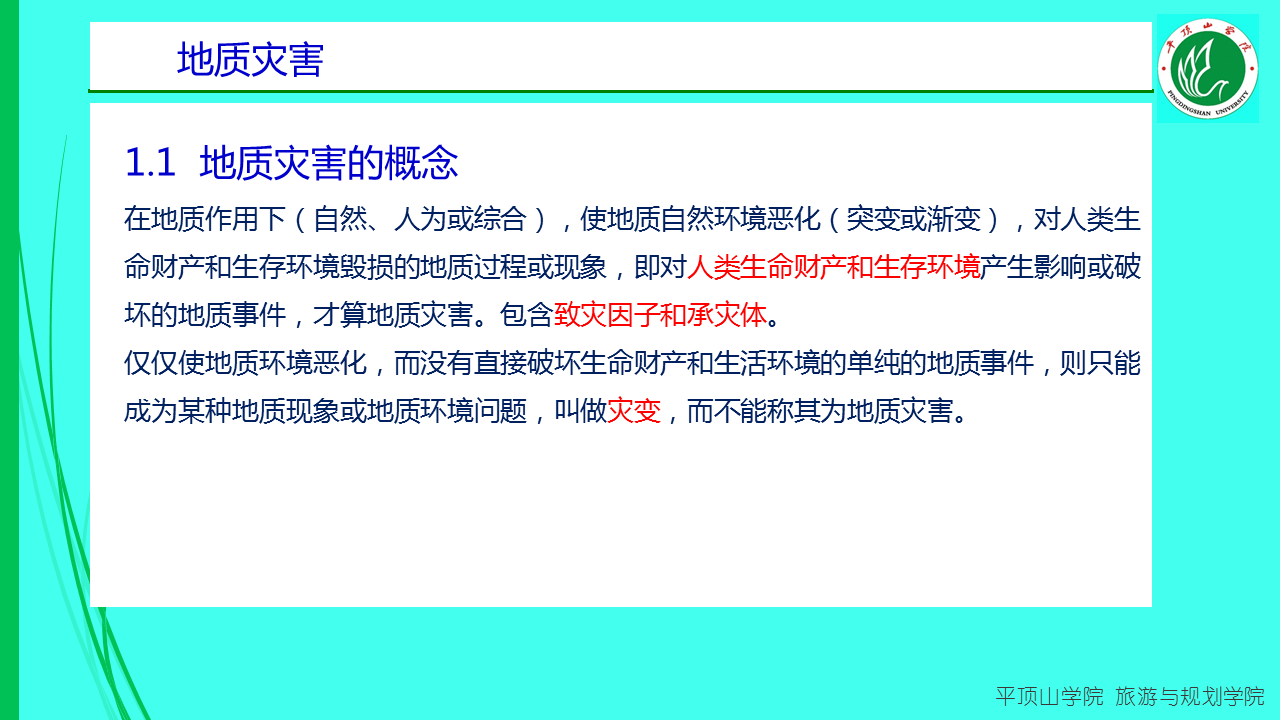 地质灾害

1.1 地质灾害的概念

在地质作用下（自然、人为或综合），使地质自然环境恶化（突变或渐变），对人类生命财产和生存环境毁损的地质过程或现象，即对人类生命财产和生存环境产生影响或破坏的地质事件，才算地质灾害。包含致灾因子和承灾体。

仅仅使地质环境恶化，而没有直接破坏生命财产和生活环境的单纯的地质事件，则只能成为某种地质现象或地质环境问题，叫做灾变，而不能称其为地质灾害。

平顶山学院 旅游与规划学院